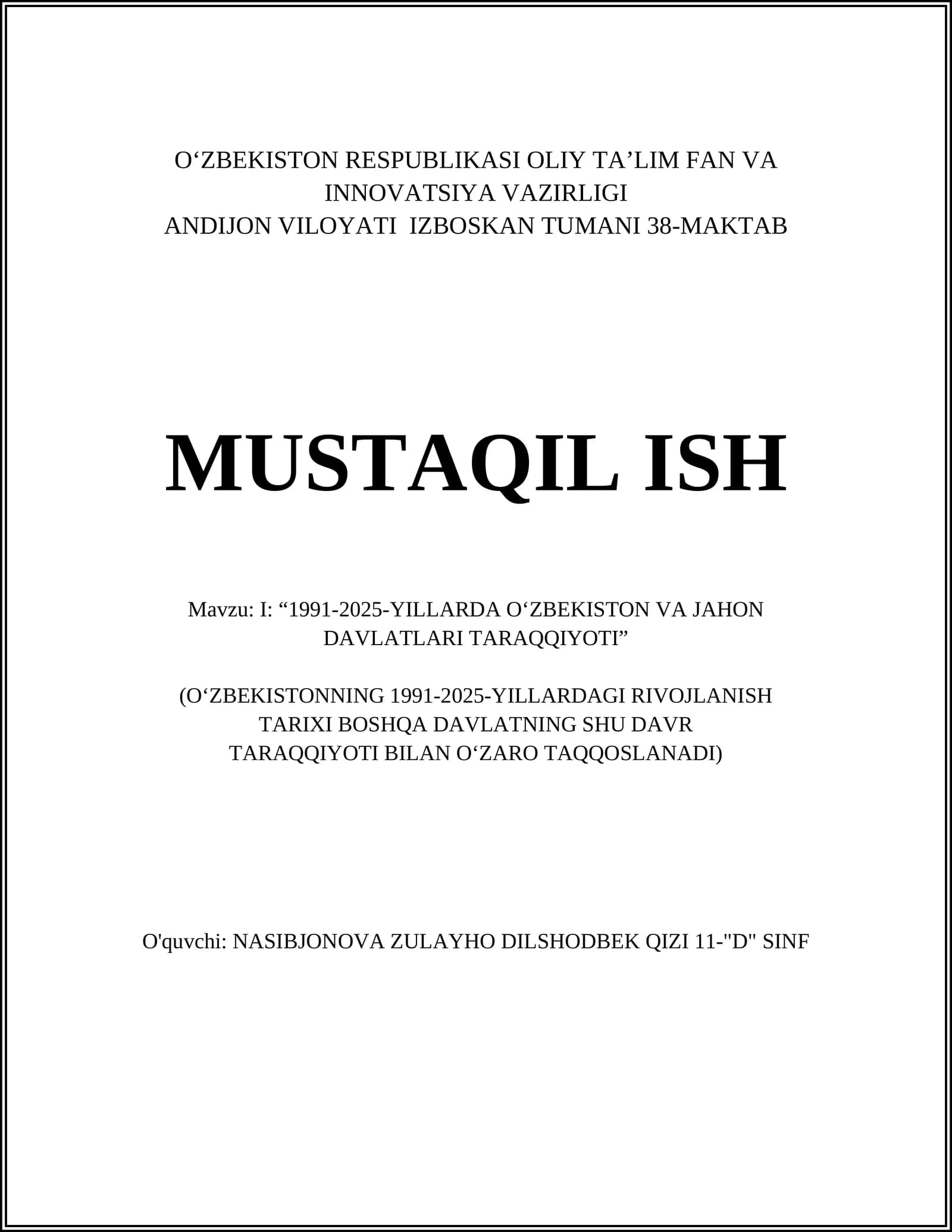 O‘ZBEKISTON RESPUBLIKASI OLIY TA’LIM FAN VA INNOVATSIYA VAZIRLIGI
ANDIJON VILOYATI IZBOSKAN TUMANI 38-MAKTAB

MUSTAQIL ISH

Mavzu: I: “1991-2025-YILLARDA O‘ZBEKISTON VA JAHON DAVLATLARI TARAQQIYOTI”

(O‘ZBEKISTONNING 1991-2025-YILLARDAGI RIVOJLANISH TARIXI BOSHQA DAVLATNING SHU DAVR TARAQQIYOTI BILAN O‘ZARO TAQQOSLANADI)

O'quvchi: NASIBJONOVA ZULAYHO DILSHODBEK QIZI 11-"D" SINF